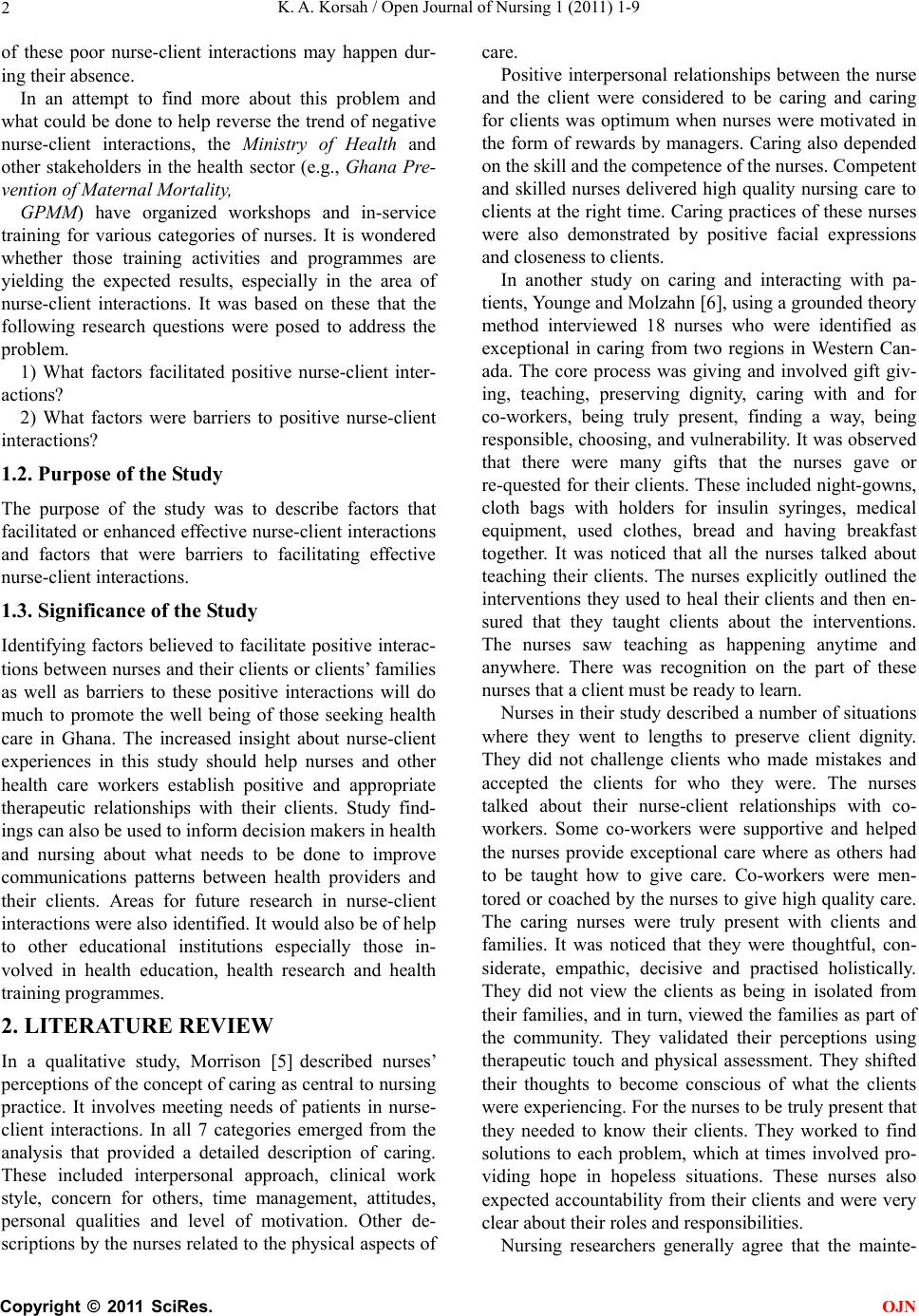 2 K. A. Korsah / Open Journal of Nursing 1 (2011) 1-9

of these poor nurse-client interactions may happen during their absence.

In an attempt to find more about this problem and what could be done to help reverse the trend of negative nurse-client interactions, the Ministry of Health and other stakeholders in the health sector (e.g., Ghana Prevention of Maternal Mortality,

GPMM) have organized workshops and in-service training for various categories of nurses. It is wondered whether those training activities and programmes are yielding the expected results, especially in the area of nurse-client interactions. It was based on these that the following research questions were posed to address the problem.

1) What factors facilitated positive nurse-client interactions?

2) What factors were barriers to positive nurse-client interactions?

1.2. Purpose of the Study

The purpose of the study was to describe factors that facilitated or enhanced effective nurse-client interactions and factors that were barriers to facilitating effective nurse-client interactions.

1.3. Significance of the Study

Identifying factors believed to facilitate positive interactions between nurses and their clients or clients' families as well as barriers to these positive interactions will do much to promote the well being of those seeking health care in Ghana. The increased insight about nurse-client experiences in this study should help nurses and other health care workers establish positive and appropriate therapeutic relationships with their clients. Study findings can also be used to inform decision makers in health and nursing about what needs to be done to improve communications patterns between health providers and their clients. Areas for future research in nurse-client interactions were also identified. It would also be of help to other educational institutions especially those involved in health education, health research and health training programmes.

2. LITERATURE REVIEW

In a qualitative study, Morrison [5] described nurses' perceptions of the concept of caring as central to nursing practice. It involves meeting needs of patients in nurse-client interactions. In all 7 categories emerged from the analysis that provided a detailed description of caring. These included interpersonal approach, clinical work style, concern for others, time management, attitudes, personal qualities and level of motivation. Other descriptions by the nurses related to the physical aspects of care.

Positive interpersonal relationships between the nurse and the client were considered to be caring and caring for clients was optimum when nurses were motivated in the form of rewards by managers. Caring also depended on the skill and the competence of the nurses. Competent and skilled nurses delivered high quality nursing care to clients at the right time. Caring practices of these nurses were also demonstrated by positive facial expressions and closeness to clients.

In another study on caring and interacting with patients, Younge and Molzahn [6], using a grounded theory method interviewed 18 nurses who were identified as exceptional in caring from two regions in Western Canada. The core process was giving and involved gift giving, teaching, preserving dignity, caring with and for co-workers, being truly present, finding a way, being responsible, choosing, and vulnerability. It was observed that there were many gifts that the nurses gave or re-quested for their clients. These included night-gowns, cloth bags with holders for insulin syringes, medical equipment, used clothes, bread and having breakfast together. It was noticed that all the nurses talked about teaching their clients. The nurses explicitly outlined the interventions they used to heal their clients and then ensured that they taught clients about the interventions. The nurses saw teaching as happening anytime and anywhere. There was recognition on the part of these nurses that a client must be ready to learn.

Nurses in their study described a number of situations where they went to lengths to preserve client dignity. They did not challenge clients who made mistakes and accepted the clients for who they were. The nurses talked about their nurse-client relationships with co-workers. Some co-workers were supportive and helped the nurses provide exceptional care where as others had to be taught how to give care. Co-workers were mentored or coached by the nurses to give high quality care. The caring nurses were truly present with clients and families. It was noticed that they were thoughtful, considerate, empathic, decisive and practised holistically. They did not view the clients as being in isolated from their families, and in turn, viewed the families as part of the community. They validated their perceptions using therapeutic touch and physical assessment. They shifted their thoughts to become conscious of what the clients were experiencing. For the nurses to be truly present that they needed to know their clients. They worked to find solutions to each problem, which at times involved providing hope in hopeless situations. These nurses also expected accountability from their clients and were very clear about their roles and responsibilities.

Nursing researchers generally agree that the mainte-

Copyright © 2011 SciRes. OJN